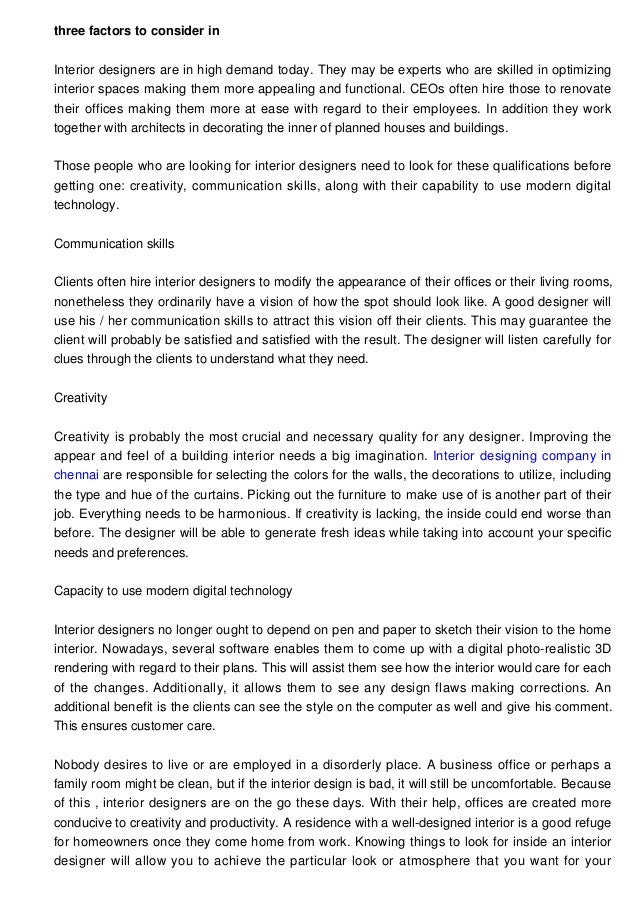 three factors to consider in

Interior designers are in high demand today. They may be experts who are skilled in optimizing interior spaces making them more appealing and functional. CEOs often hire those to renovate their offices making them more at ease with regard to their employees. In addition they work together with architects in decorating the inner of planned houses and buildings.

Those people who are looking for interior designers need to look for these qualifications before getting one: creativity, communication skills, along with their capability to use modern digital technology.

Communication skills

Clients often hire interior designers to modify the appearance of their offices or their living rooms, nonetheless they ordinarily have a vision of how the spot should look like. A good designer will use his / her communication skills to attract this vision off their clients. This may guarantee the client will probably be satisfied and satisfied with the result. The designer will listen carefully for clues through the clients to understand what they need.

Creativity

Creativity is probably the most crucial and necessary quality for any designer. Improving the appear and feel of a building interior needs a big imagination. Interior designing company in chennai are responsible for selecting the colors for the walls, the decorations to utilize, including the type and hue of the curtains. Picking out the furniture to make use of is another part of their job. Everything needs to be harmonious. If creativity is lacking, the inside could end worse than before. The designer will be able to generate fresh ideas while taking into account your specific needs and preferences.

Capacity to use modern digital technology

Interior designers no longer ought to depend on pen and paper to sketch their vision to the home interior. Nowadays, several software enables them to come up with a digital photo-realistic 3D rendering with regard to their plans. This will assist them see how the interior would care for each of the changes. Additionally, it allows them to see any design flaws making corrections. An additional benefit is the clients can see the style on the computer as well and give his comment. This ensures customer care.

Nobody desires to live or are employed in a disorderly place. A business office or perhaps a family room might be clean, but if the interior design is bad, it will still be uncomfortable. Because of this , interior designers are on the go these days. With their help, offices are created more conducive to creativity and productivity. A residence with a well-designed interior is a good refuge for homeowners once they come home from work. Knowing things to look for inside an interior designer will allow you to achieve the particular look or atmosphere that you want for your